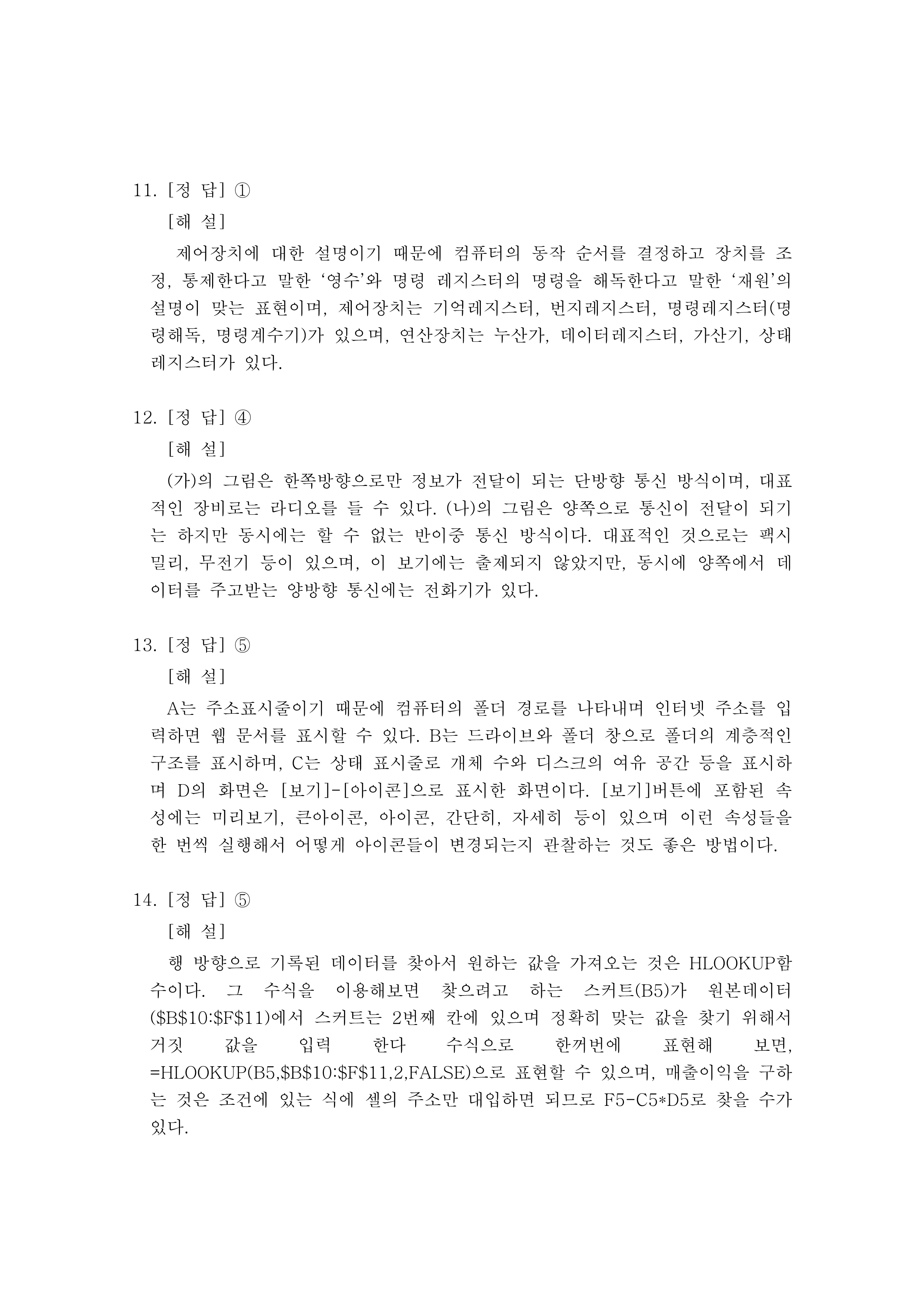 11. [정 답] ①

[해 설]

제어장치에 대한 설명이기 때문에 컴퓨터의 동작 순서를 결정하고 장치를 조정, 통제한다고 말한 ‘영수’와 명령 레지스터의 명령을 해독한다고 말한 ‘재원’의 설명이 맞는 표현이며, 제어장치는 기억레지스터, 번지레지스터, 명령레지스터(명령해독, 명령계수기)가 있으며, 연산장치는 누산가, 데이터레지스터, 가산기, 상태레지스터가 있다.

12. [정 답] ④

[해 설]

(가)의 그림은 한쪽방향으로만 정보가 전달이 되는 단방향 통신 방식이며, 대표적인 장비로는 라디오를 들 수 있다. (나)의 그림은 양쪽으로 통신이 전달이 되기는 하지만 동시에는 할 수 없는 반이중 통신 방식이다. 대표적인 것으로는 팩시밀리, 무전기 등이 있으며, 이 보기에는 출제되지 않았지만, 동시에 양쪽에서 데이터를 주고받는 양방향 통신에는 전화기가 있다.

13. [정 답] ⑤

[해 설]

A는 주소표시줄이기 때문에 컴퓨터의 폴더 경로를 나타내며 인터넷 주소를 입력하면 웹 문서를 표시할 수 있다. B는 드라이브와 폴더 창으로 폴더의 계층적인 구조를 표시하며, C는 상태 표시줄로 개체 수와 디스크의 여유 공간 등을 표시하며 D의 화면은 [보기]-[아이콘]으로 표시한 화면이다. [보기]버튼에 포함된 속성에는 미리보기, 큰아이콘, 아이콘, 간단히, 자세히 등이 있으며 이런 속성들을 한 번씩 실행해서 어떻게 아이콘들이 변경되는지 관찰하는 것도 좋은 방법이다.

14. [정 답] ⑤

[해 설]

행 방향으로 기록된 데이터를 찾아서 원하는 값을 가져오는 것은 HLOOKUP함수이다. 그 수식을 이용해보면 찾으려고 하는 스커트(B5)가 원본데이터($B$10:$F$11)에서 스커트는 2번째 칸에 있으며 정확히 맞는 값을 찾기 위해서 거짓 값을 입력 한다 수식으로 한꺼번에 표현해 보면, =HLOOKUP(B5,$B$10:$F$11,2,FALSE)으로 표현할 수 있으며, 매출이익을 구하는 것은 조건에 있는 식에 셀의 주소만 대입하면 되므로 F5-C5*D5로 찾을 수가 있다.